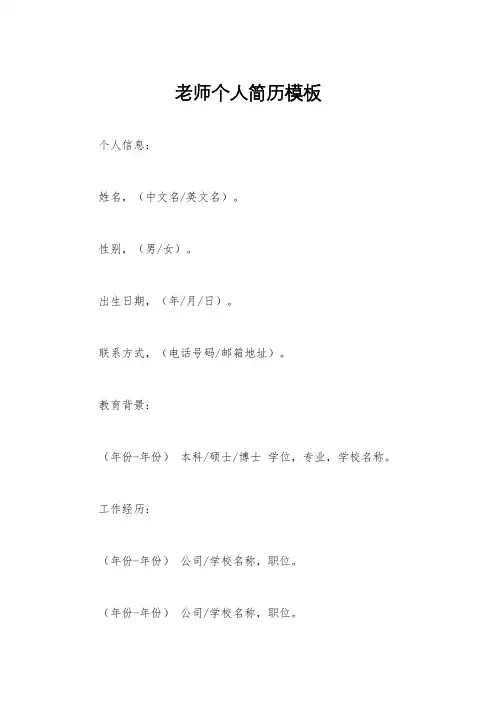 老师个人简历模板

个人信息：

姓名，（中文名/英文名）。

性别，（男/女）。

出生日期，（年/月/日）。

联系方式，（电话号码/邮箱地址）。

教育背景：

（年份-年份） 本科/硕士/博士 学位，专业，学校名称。

工作经历：

（年份-年份） 公司/学校名称，职位。

（年份-年份） 公司/学校名称，职位。